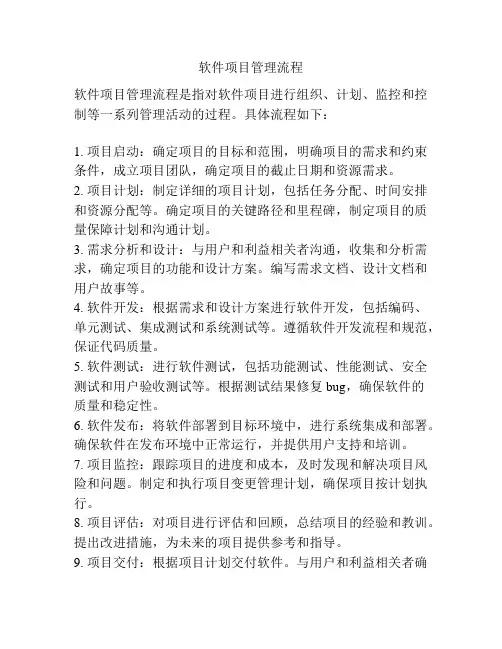 软件项目管理流程

软件项目管理流程是指对软件项目进行组织、计划、监控和控制等一系列管理活动的过程。具体流程如下：

1. 项目启动：确定项目的目标和范围，明确项目的需求和约束条件，成立项目团队，确定项目的截止日期和资源需求。
2. 项目计划：制定详细的项目计划，包括任务分配、时间安排和资源分配等。确定项目的关键路径和里程碑，制定项目的质量保障计划和沟通计划。
3. 需求分析和设计：与用户和利益相关者沟通，收集和分析需求，确定项目的功能和设计方案。编写需求文档、设计文档和用户故事等。
4. 软件开发：根据需求和设计方案进行软件开发，包括编码、单元测试、集成测试和系统测试等。遵循软件开发流程和规范，保证代码质量。
5. 软件测试：进行软件测试，包括功能测试、性能测试、安全测试和用户验收测试等。根据测试结果修复 bug，确保软件的质量和稳定性。
6. 软件发布：将软件部署到目标环境中，进行系统集成和部署。确保软件在发布环境中正常运行，并提供用户支持和培训。
7. 项目监控：跟踪项目的进度和成本，及时发现和解决项目风险和问题。制定和执行项目变更管理计划，确保项目按计划执行。
8. 项目评估：对项目进行评估和回顾，总结项目的经验和教训。提出改进措施，为未来的项目提供参考和指导。
9. 项目交付：根据项目计划交付软件。与用户和利益相关者确